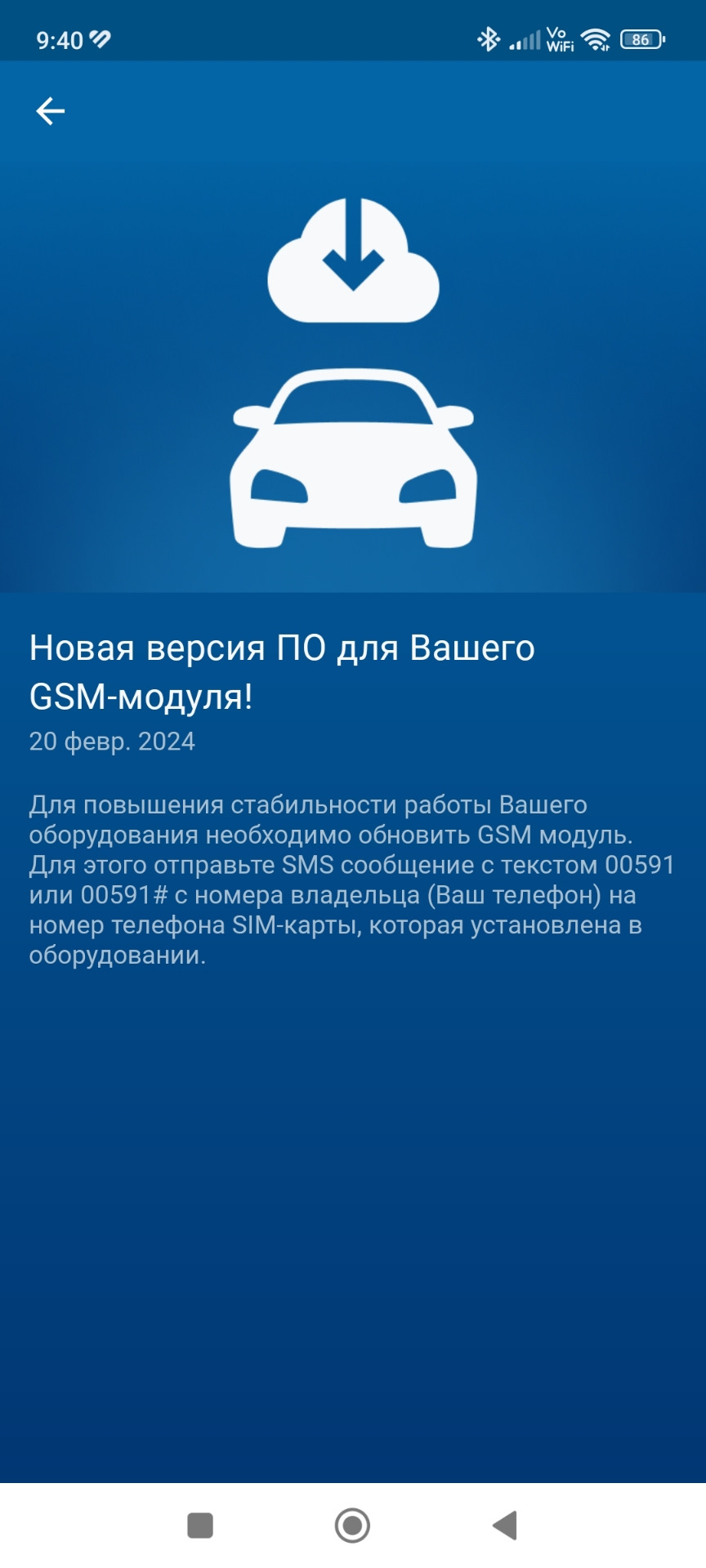 9:40

Vo WiFi 86

Новая версия ПО для Вашего GSM-модуля!

20 февр. 2024

Для повышения стабильности работы Вашего оборудования необходимо обновить GSM модуль. Для этого отправьте SMS сообщение с текстом 00591 или 00591# с номера владельца (Ваш телефон) на номер телефона SIM-карты, которая установлена в оборудовании.